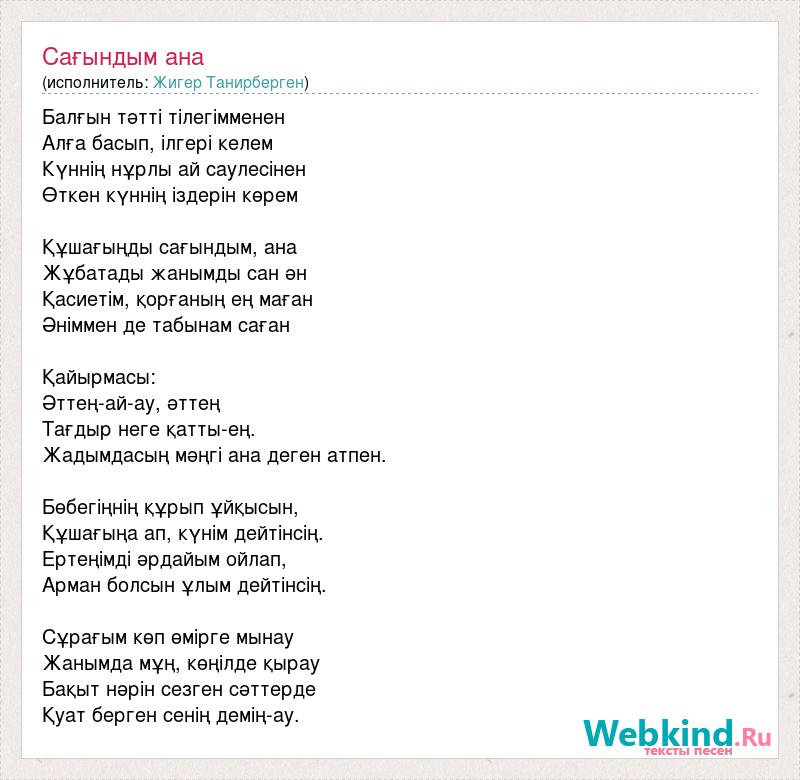 Сағындым ана
(исполнитель: Жигер Танирберген)

Балғын тәтті тілегімменен
Алға басып, ілгері келем
Күннің нұрлы ай саулесінен
Өткен күннің іздерін көрем

Құшағыңды сағындым, ана
Жұбатады жанымды сан ән
Қасиетім, қорғаның ең маған
Әніммен де табынам саған

Қайырмасы:
Әттең-ай-ау, әттең
Тағдыр неге қатты-ең.
Жадымдасың мәңгі ана деген атпен.

Бөбегіңнің құрып ұйқысын,
Құшағыңа ап, күнім дейтінсің.
Ертеңімді әрдайым ойлап,
Арман болсын ұлым дейтінсің.

Сұрағым көп өмірге мынау
Жанымда мұң, көңілде қырау
Бақыт нәрін сезген сәттерде
Қуат берген сенің демің-ау.

Webkind.Ru
тексты песен